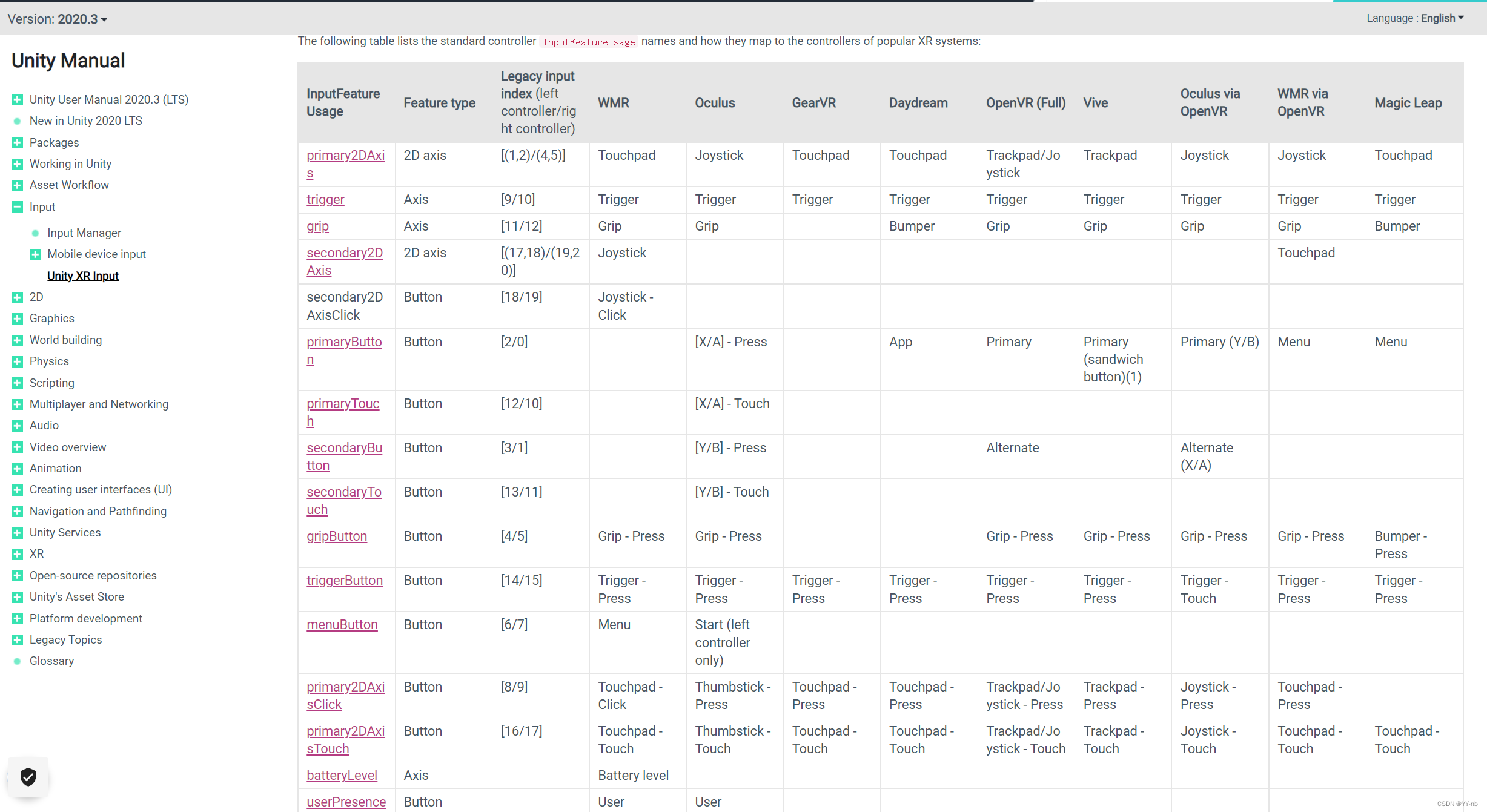 Version: 2020.3

Language : English

Unity Manual

Unity User Manual 2020.3 (LTS)
New in Unity 2020 LTS
Packages
Working in Unity
Asset Workflow
Input
Input Manager
Mobile device input
Unity XR Input
2D
Graphics
World building
Physics
Scripting
Multiplayer and Networking
Audio
Video overview
Animation
Creating user interfaces (UI)
Navigation and Pathfinding
Unity Services
XR
Open-source repositories
Unity's Asset Store
Platform development
Legacy Topics
Glossary

The following table lists the standard controller InputFeatureUsage names and how they map to the controllers of popular XR systems:

| InputFeature Usage | Feature type | Legacy input index (left controller/right controller) | WMR | Oculus | GearVR | Daydream | OpenVR (Full) | Vive | Oculus via OpenVR | WMR via OpenVR | Magic Leap |
|---|---|---|---|---|---|---|---|---|---|---|---|
| primary2DAxis | 2D axis | [(1,2)/(4,5)] | Touchpad | Joystick | Touchpad | Touchpad | Trackpad/Joystick | Trackpad | Joystick | Joystick | Touchpad |
| trigger | Axis | [9/10] | Trigger | Trigger | Trigger | Trigger | Trigger | Trigger | Trigger | Trigger | Trigger |
| grip | Axis | [11/12] | Grip | Grip | | Bumper | Grip | Grip | Grip | Grip | Bumper |
| secondary2DAxis | 2D axis | [(17,18)/(19,20)] | Joystick | | | | | | | Touchpad | |
| secondary2DAxisClick | Button | [18/19] | Joystick - Click | | | | | | | | |
| primaryButton | Button | [2/0] | | [X/A] - Press | | App | Primary | Primary (sandwich button)(1) | Primary (Y/B) | Menu | Menu |
| primaryTouch | Button | [12/10] | | [X/A] - Touch | | | | | | | |
| secondaryButton | Button | [3/1] | | [Y/B] - Press | | | Alternate | | Alternate (X/A) | | |
| secondaryTouch | Button | [13/11] | | [Y/B] - Touch | | | | | | | |
| gripButton | Button | [4/5] | Grip - Press | Grip - Press | | | Grip - Press | Grip - Press | Grip - Press | Grip - Press | Bumper - Press |
| triggerButton | Button | [14/15] | Trigger - Press | Trigger - Press | Trigger - Press | Trigger - Press | Trigger - Press | Trigger - Press | Trigger - Touch | Trigger - Press | Trigger - Press |
| menuButton | Button | [6/7] | Menu | Start (left controller only) | | | | | | | |
| primary2DAxisClick | Button | [8/9] | Touchpad - Click | Thumbstick - Press | Touchpad - Press | Touchpad - Press | Trackpad/Joystick - Press | Trackpad - Press | Joystick - Press | Touchpad - Press | |
| primary2DAxisTouch | Button | [16/17] | Touchpad - Touch | Thumbstick - Touch | Touchpad - Touch | Touchpad - Touch | Trackpad/Joystick - Touch | Trackpad - Touch | Joystick - Touch | Touchpad - Touch | Touchpad - Touch |
| batteryLevel | Axis | | Battery level | | | | | | | | |
| userPresence | Button | | User | User | | | | | | | |

CSDN @YY-nb